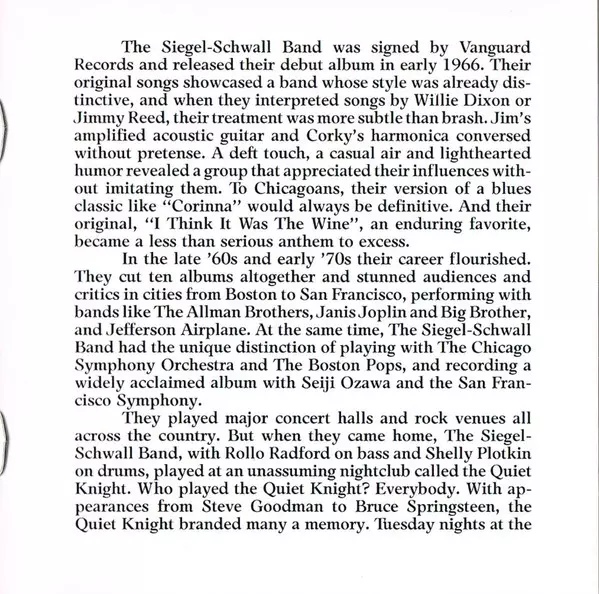 The Siegel-Schwall Band was signed by Vanguard Records and released their debut album in early 1966. Their original songs showcased a band whose style was already distinctive, and when they interpreted songs by Willie Dixon or Jimmy Reed, their treatment was more subtle than brash. Jim's amplified acoustic guitar and Corky's harmonica conversed without pretense. A deft touch, a casual air and lighthearted humor revealed a group that appreciated their influences without imitating them. To Chicagoans, their version of a blues classic like "Corinna" would always be definitive. And their original, "I Think It Was The Wine", an enduring favorite, became a less than serious anthem to excess.

In the late '60s and early '70s their career flourished. They cut ten albums altogether and stunned audiences and critics in cities from Boston to San Francisco, performing with bands like The Allman Brothers, Janis Joplin and Big Brother, and Jefferson Airplane. At the same time, The Siegel-Schwall Band had the unique distinction of playing with The Chicago Symphony Orchestra and The Boston Pops, and recording a widely acclaimed album with Seiji Ozawa and the San Francisco Symphony.

They played major concert halls and rock venues all across the country. But when they came home, The Siegel-Schwall Band, with Rollo Radford on bass and Shelly Plotkin on drums, played at an unassuming nightclub called the Quiet Knight. Who played the Quiet Knight? Everybody. With appearances from Steve Goodman to Bruce Springsteen, the Quiet Knight branded many a memory. Tuesday nights at the